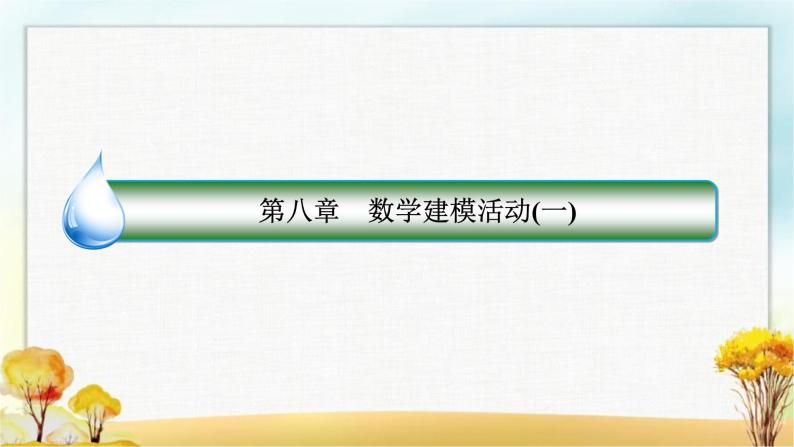 第八章　数学建模活动(一)